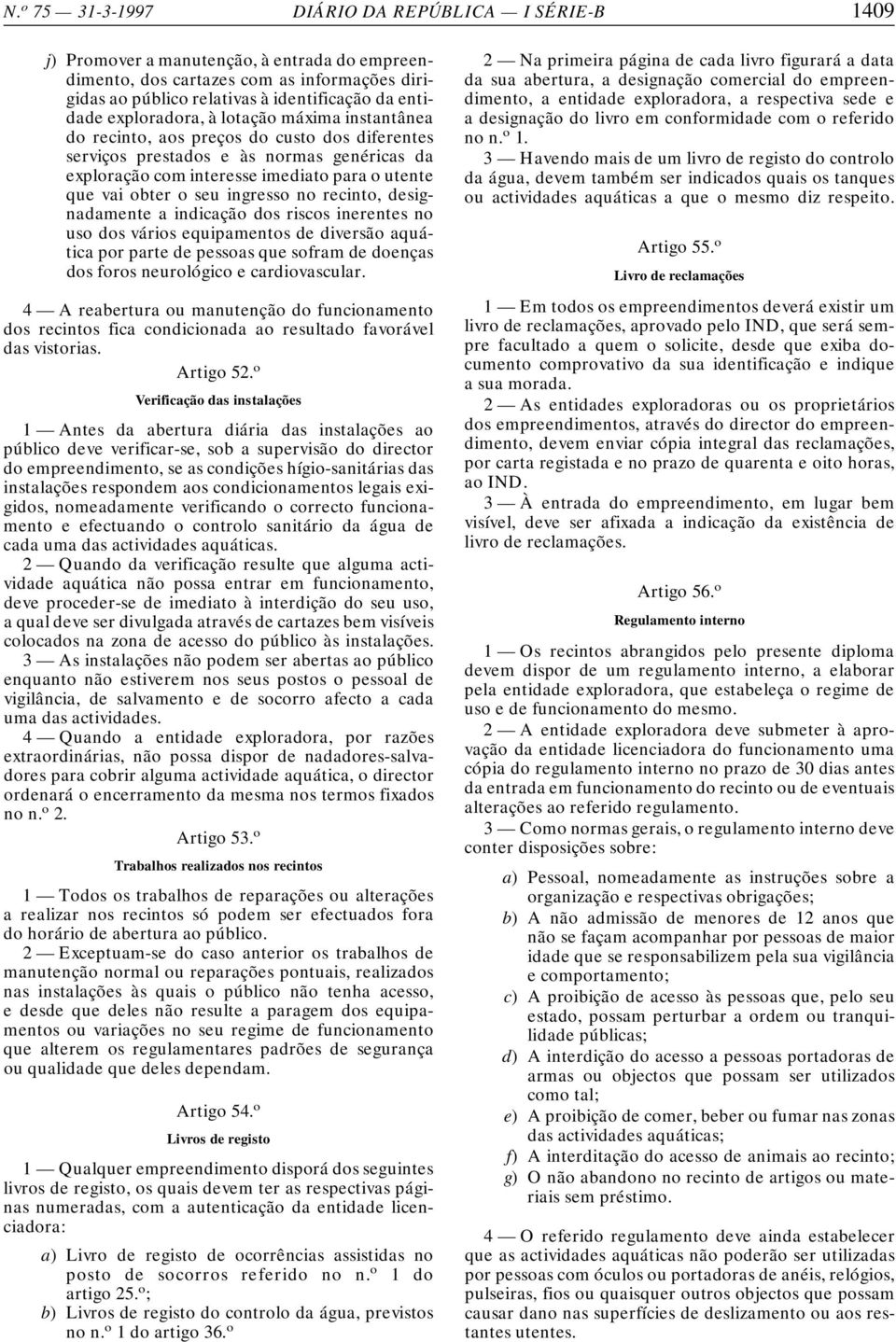 N.º 75 — 31-3-1997 DIÁRIO DA REPÚBLICA — I SÉRIE-B 1409

j) Promover a manutenção, à entrada do empreendimento, dos cartazes com as informações dirigidas ao público relativas à identificação da entidade exploradora, à lotação máxima instantânea do recinto, aos preços do custo dos diferentes serviços prestados e às normas genéricas da exploração com interesse imediato para o utente que vai obter o seu ingresso no recinto, designadamente a indicação dos riscos inerentes no uso dos vários equipamentos de diversão aquática por parte de pessoas que sofram de doenças dos foros neurológico e cardiovascular.

4 — A reabertura ou manutenção do funcionamento dos recintos fica condicionada ao resultado favorável das vistorias.

Artigo 52.º

Verificação das instalações

1 — Antes da abertura diária das instalações ao público deve verificar-se, sob a supervisão do director do empreendimento, se as condições hígio-sanitárias das instalações respondem aos condicionamentos legais exigidos, nomeadamente verificando o correcto funcionamento e efectuando o controlo sanitário da água de cada uma das actividades aquáticas.

2 — Quando da verificação resulte que alguma actividade aquática não possa entrar em funcionamento, deve proceder-se de imediato à interdição do seu uso, a qual deve ser divulgada através de cartazes bem visíveis colocados na zona de acesso do público às instalações.

3 — As instalações não podem ser abertas ao público enquanto não estiverem nos seus postos o pessoal de vigilância, de salvamento e de socorro afecto a cada uma das actividades.

4 — Quando a entidade exploradora, por razões extraordinárias, não possa dispor de nadadores-salvadores para cobrir alguma actividade aquática, o director ordenará o encerramento da mesma nos termos fixados no n.º 2.

Artigo 53.º

Trabalhos realizados nos recintos

1 — Todos os trabalhos de reparações ou alterações a realizar nos recintos só podem ser efectuados fora do horário de abertura ao público.

2 — Exceptuam-se do caso anterior os trabalhos de manutenção normal ou reparações pontuais, realizados nas instalações às quais o público não tenha acesso, e desde que deles não resulte a paragem dos equipamentos ou variações no seu regime de funcionamento que alterem os regulamentares padrões de segurança ou qualidade que deles dependam.

Artigo 54.º

Livros de registo

1 — Qualquer empreendimento disporá dos seguintes livros de registo, os quais devem ter as respectivas páginas numeradas, com a autenticação da entidade licenciadora:

a) Livro de registo de ocorrências assistidas no posto de socorros referido no n.º 1 do artigo 25.º;
b) Livros de registo do controlo da água, previstos no n.º 1 do artigo 36.º

2 — Na primeira página de cada livro figurará a data da sua abertura, a designação comercial do empreendimento, a entidade exploradora, a respectiva sede e a designação do livro em conformidade com o referido no n.º 1.

3 — Havendo mais de um livro de registo do controlo da água, devem também ser indicados quais os tanques ou actividades aquáticas a que o mesmo diz respeito.

Artigo 55.º

Livro de reclamações

1 — Em todos os empreendimentos deverá existir um livro de reclamações, aprovado pelo IND, que será sempre facultado a quem o solicite, desde que exiba documento comprovativo da sua identificação e indique a sua morada.

2 — As entidades exploradoras ou os proprietários dos empreendimentos, através do director do empreendimento, devem enviar cópia integral das reclamações, por carta registada e no prazo de quarenta e oito horas, ao IND.

3 — À entrada do empreendimento, em lugar bem visível, deve ser afixada a indicação da existência de livro de reclamações.

Artigo 56.º

Regulamento interno

1 — Os recintos abrangidos pelo presente diploma devem dispor de um regulamento interno, a elaborar pela entidade exploradora, que estabeleça o regime de uso e de funcionamento do mesmo.

2 — A entidade exploradora deve submeter à aprovação da entidade licenciadora do funcionamento uma cópia do regulamento interno no prazo de 30 dias antes da entrada em funcionamento do recinto ou de eventuais alterações ao referido regulamento.

3 — Como normas gerais, o regulamento interno deve conter disposições sobre:

a) Pessoal, nomeadamente as instruções sobre a organização e respectivas obrigações;
b) A não admissão de menores de 12 anos que não se façam acompanhar por pessoas de maior idade que se responsabilizem pela sua vigilância e comportamento;
c) A proibição de acesso às pessoas que, pelo seu estado, possam perturbar a ordem ou tranquilidade públicas;
d) A interdição do acesso a pessoas portadoras de armas ou objectos que possam ser utilizados como tal;
e) A proibição de comer, beber ou fumar nas zonas das actividades aquáticas;
f) A interditação do acesso de animais ao recinto;
g) O não abandono no recinto de artigos ou materiais sem préstimo.

4 — O referido regulamento deve ainda estabelecer que as actividades aquáticas não poderão ser utilizadas por pessoas com óculos ou portadoras de anéis, relógios, pulseiras, fios ou quaisquer outros objectos que possam causar dano nas superfícies de deslizamento ou aos restantes utentes.